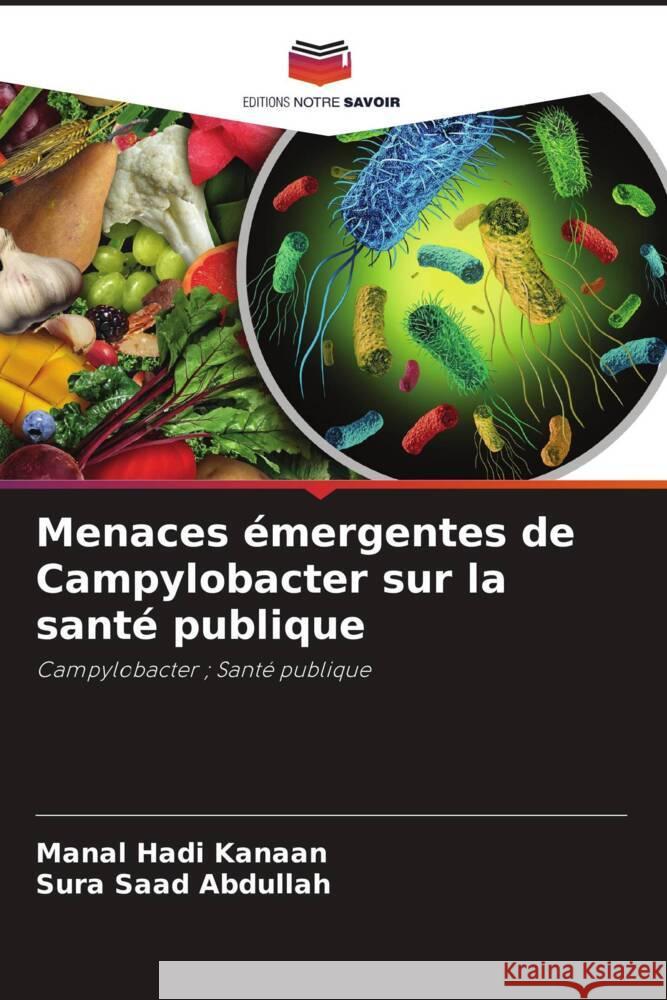 EDITIONS NOTRE SAVOIR

Menaces émergentes de Campylobacter sur la santé publique

Campylobacter ; Santé publique

Manal Hadi Kanaan
Sura Saad Abdullah